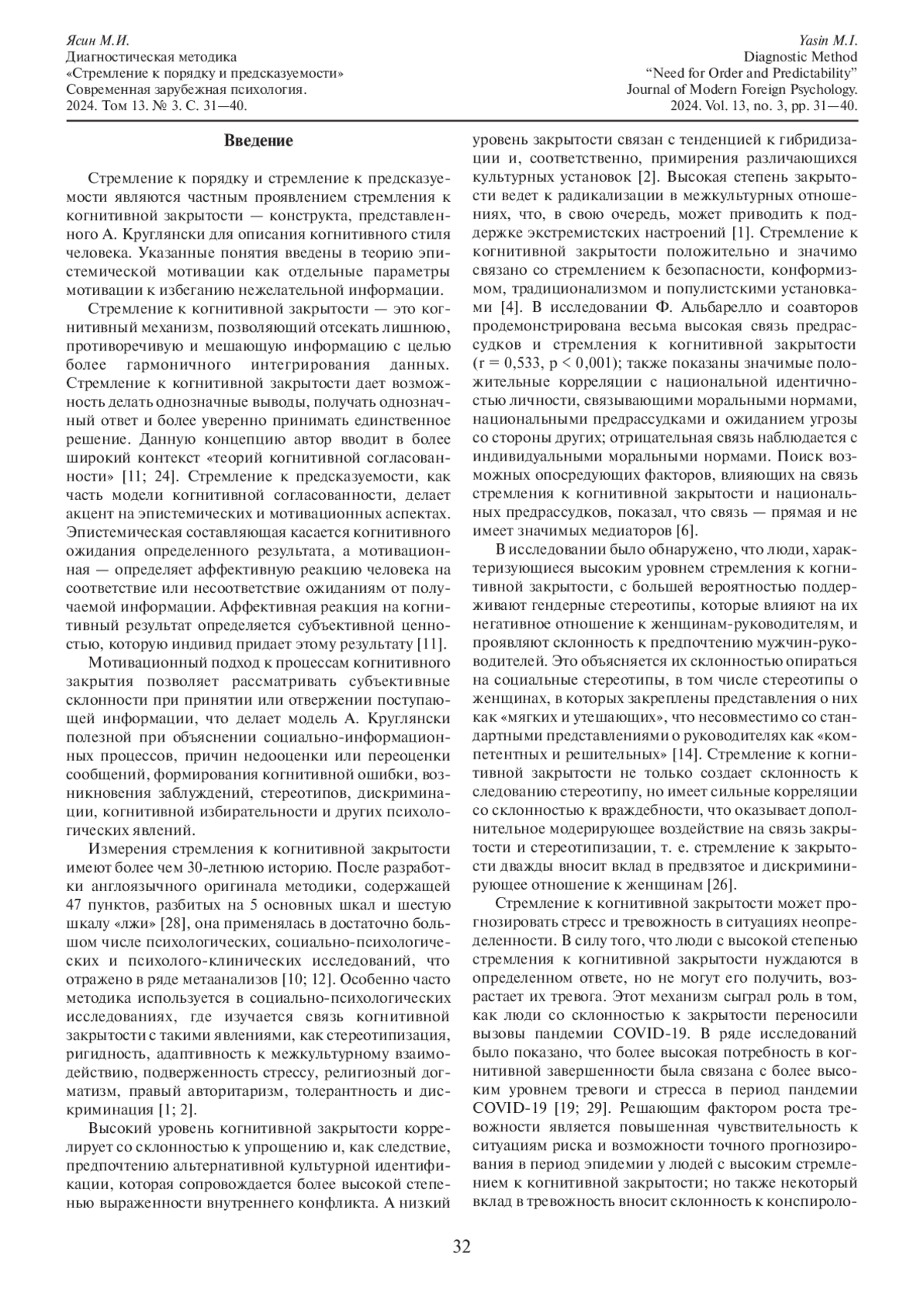 Ясин М.И.
Диагностическая методика
«Стремление к порядку и предсказуемости»
Современная зарубежная психология.
2024. Том 13. № 3. С. 31—40.

Yasin M.I.
Diagnostic Method
"Need for Order and Predictability"
Journal of Modern Foreign Psychology.
2024. Vol. 13, no. 3, pp. 31—40.

Введение

Стремление к порядку и стремление к предсказуемости являются частным проявлением стремления к когнитивной закрытости — конструкта, представленного А. Круглянски для описания когнитивного стиля человека. Указанные понятия введены в теорию эпистемической мотивации как отдельные параметры мотивации к избеганию нежелательной информации.

Стремление к когнитивной закрытости — это когнитивный механизм, позволяющий отсекать лишнюю, противоречивую и мешающую информацию с целью более гармоничного интегрирования данных. Стремление к когнитивной закрытости дает возможность делать однозначные выводы, получать однозначный ответ и более уверенно принимать единственное решение. Данную концепцию автор вводит в более широкий контекст «теорий когнитивной согласованности» [11; 24]. Стремление к предсказуемости, как часть модели когнитивной согласованности, делает акцент на эпистемических и мотивационных аспектах. Эпистемическая составляющая касается когнитивного ожидания определенного результата, а мотивационная — определяет аффективную реакцию человека на соответствие или несоответствие ожиданиям от получаемой информации. Аффективная реакция на когнитивный результат определяется субъективной ценностью, которую индивид придает этому результату [11].

Мотивационный подход к процессам когнитивного закрытия позволяет рассматривать субъективные склонности при принятии или отвержении поступающей информации, что делает модель А. Круглянски полезной при объяснении социально-информационных процессов, причин недооценки или переоценки сообщений, формирования когнитивной ошибки, возникновения заблуждений, стереотипов, дискриминации, когнитивной избирательности и других психологических явлений.

Измерения стремления к когнитивной закрытости имеют более чем 30-летнюю историю. После разработки англоязычного оригинала методики, содержащей 47 пунктов, разбитых на 5 основных шкал и шестую шкалу «лжи» [28], она применялась в достаточно большом числе психологических, социально-психологических и психолого-клинических исследований, что отражено в ряде метаанализов [10; 12]. Особенно часто методика используется в социально-психологических исследованиях, где изучается связь когнитивной закрытости с такими явлениями, как стереотипизация, ригидность, адаптивность к межкультурному взаимодействию, подверженность стрессу, религиозный догматизм, правый авторитаризм, толерантность и дискриминация [1; 2].

Высокий уровень когнитивной закрытости коррелирует со склонностью к упрощению и, как следствие, предпочтению альтернативной культурной идентификации, которая сопровождается более высокой степенью выраженности внутреннего конфликта. А низкий уровень закрытости связан с тенденцией к гибридизации и, соответственно, примирения различающихся культурных установок [2]. Высокая степень закрытости ведет к радикализации в межкультурных отношениях, что, в свою очередь, может приводить к поддержке экстремистских настроений [1]. Стремление к когнитивной закрытости положительно и значимо связано со стремлением к безопасности, конформизмом, традиционализмом и популистскими установками [4]. В исследовании Ф. Альбарелло и соавторов продемонстрирована весьма высокая связь предрассудков и стремления к когнитивной закрытости (r = 0,533, p < 0,001); также показаны значимые положительные корреляции с национальной идентичностью личности, связывающими моральными нормами, национальными предрассудками и ожиданием угрозы со стороны других; отрицательная связь наблюдается с индивидуальными моральными нормами. Поиск возможных опосредующих факторов, влияющих на связь стремления к когнитивной закрытости и национальных предрассудков, показал, что связь — прямая и не имеет значимых медиаторов [6].

В исследовании было обнаружено, что люди, характеризующиеся высоким уровнем стремления к когнитивной закрытости, с большей вероятностью поддерживают гендерные стереотипы, которые влияют на их негативное отношение к женщинам-руководителям, и проявляют склонность к предпочтению мужчин-руководителей. Это объясняется их склонностью опираться на социальные стереотипы, в том числе стереотипы о женщинах, в которых закреплены представления о них как «мягких и утешающих», что несовместимо со стандартными представлениями о руководителях как «компетентных и решительных» [14]. Стремление к когнитивной закрытости не только создает склонность к следованию стереотипу, но имеет сильные корреляции со склонностью к враждебности, что оказывает дополнительное модерирующее воздействие на связь закрытости и стереотипизации, т. е. стремление к закрытости дважды вносит вклад в предвзятое и дискриминирующее отношение к женщинам [26].

Стремление к когнитивной закрытости может прогнозировать стресс и тревожность в ситуациях неопределенности. В силу того, что люди с высокой степенью стремления к когнитивной закрытости нуждаются в определенном ответе, но не могут его получить, возрастает их тревога. Этот механизм сыграл роль в том, как люди со склонностью к закрытости переносили вызовы пандемии COVID-19. В ряде исследований было показано, что более высокая потребность в когнитивной завершенности была связана с более высоким уровнем тревоги и стресса в период пандемии COVID-19 [19; 29]. Решающим фактором роста тревожности является повышенная чувствительность к ситуациям риска и возможности точного прогнозирования в период эпидемии у людей с высоким стремлением к когнитивной закрытости; но также некоторый вклад в тревожность вносит склонность к конспироло-

32